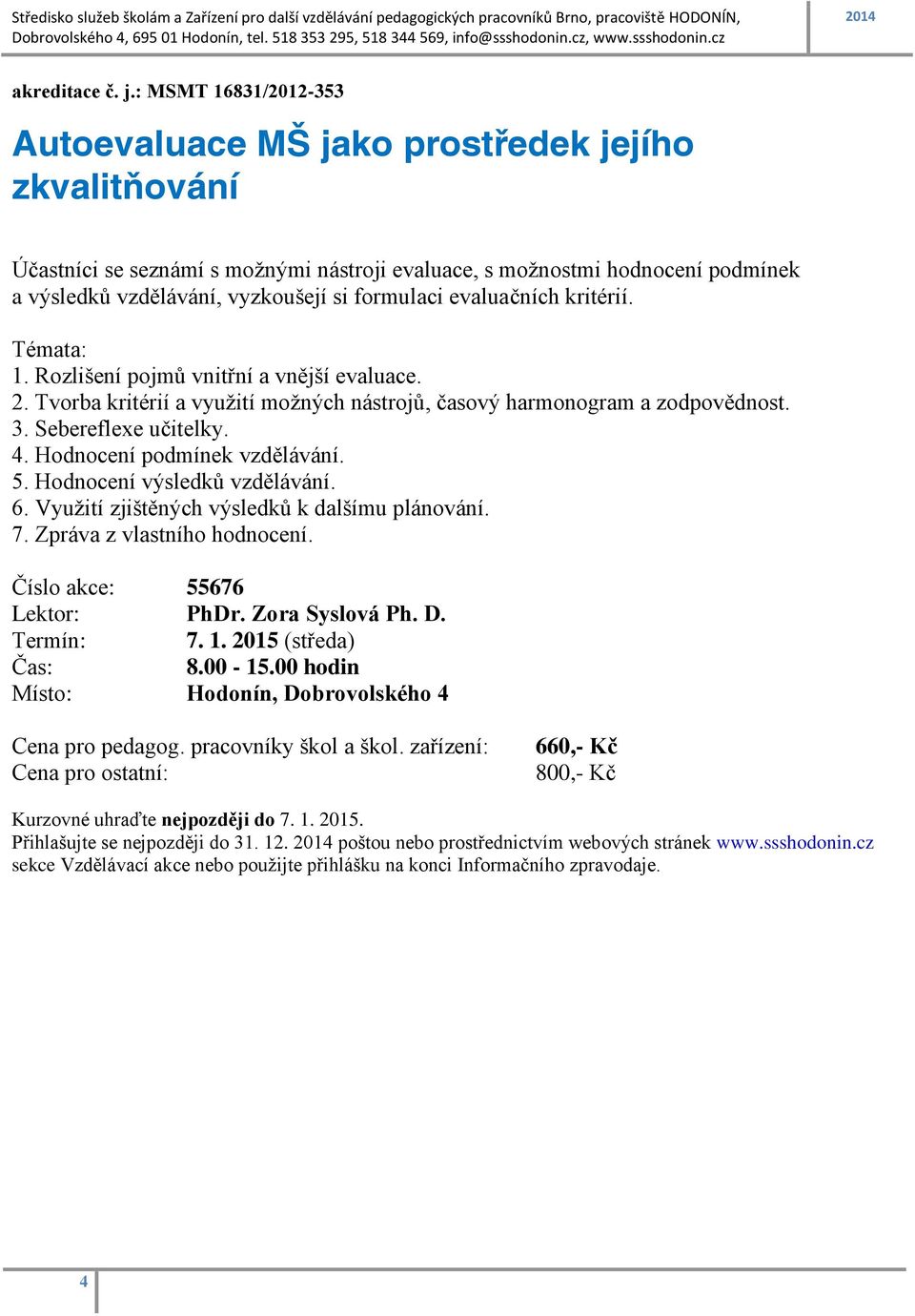 Středisko služeb školám a Zařízení pro další vzdělávání pedagogických pracovníků Brno, pracoviště HODONÍN, Dobrovolského 4, 695 01 Hodonín, tel. 518 353 295, 518 344 569, info@ssshodonin.cz, www.ssshodonin.cz

2014

akreditace č. j.: MSMT 16831/2012-353

Autoevaluace MŠ jako prostředek jejího zkvalitňování

Účastníci se seznámí s možnými nástroji evaluace, s možnostmi hodnocení podmínek a výsledků vzdělávání, vyzkoušejí si formulaci evaluačních kritérií.

Témata:
1. Rozlišení pojmů vnitřní a vnější evaluace.
2. Tvorba kritérií a využití možných nástrojů, časový harmonogram a zodpovědnost.
3. Sebereflexe učitelky.
4. Hodnocení podmínek vzdělávání.
5. Hodnocení výsledků vzdělávání.
6. Využití zjištěných výsledků k dalšímu plánování.
7. Zpráva z vlastního hodnocení.

Číslo akce: 55676
Lektor: PhDr. Zora Syslová Ph. D.
Termín: 7. 1. 2015 (středa)
Čas: 8.00 - 15.00 hodin
Místo: Hodonín, Dobrovolského 4

Cena pro pedagog. pracovníky škol a škol. zařízení: 660,- Kč
Cena pro ostatní: 800,- Kč

Kurzovné uhraďte nejpozději do 7. 1. 2015.
Přihlašujte se nejpozději do 31. 12. 2014 poštou nebo prostřednictvím webových stránek www.ssshodonin.cz sekce Vzdělávací akce nebo použijte přihlášku na konci Informačního zpravodaje.

4